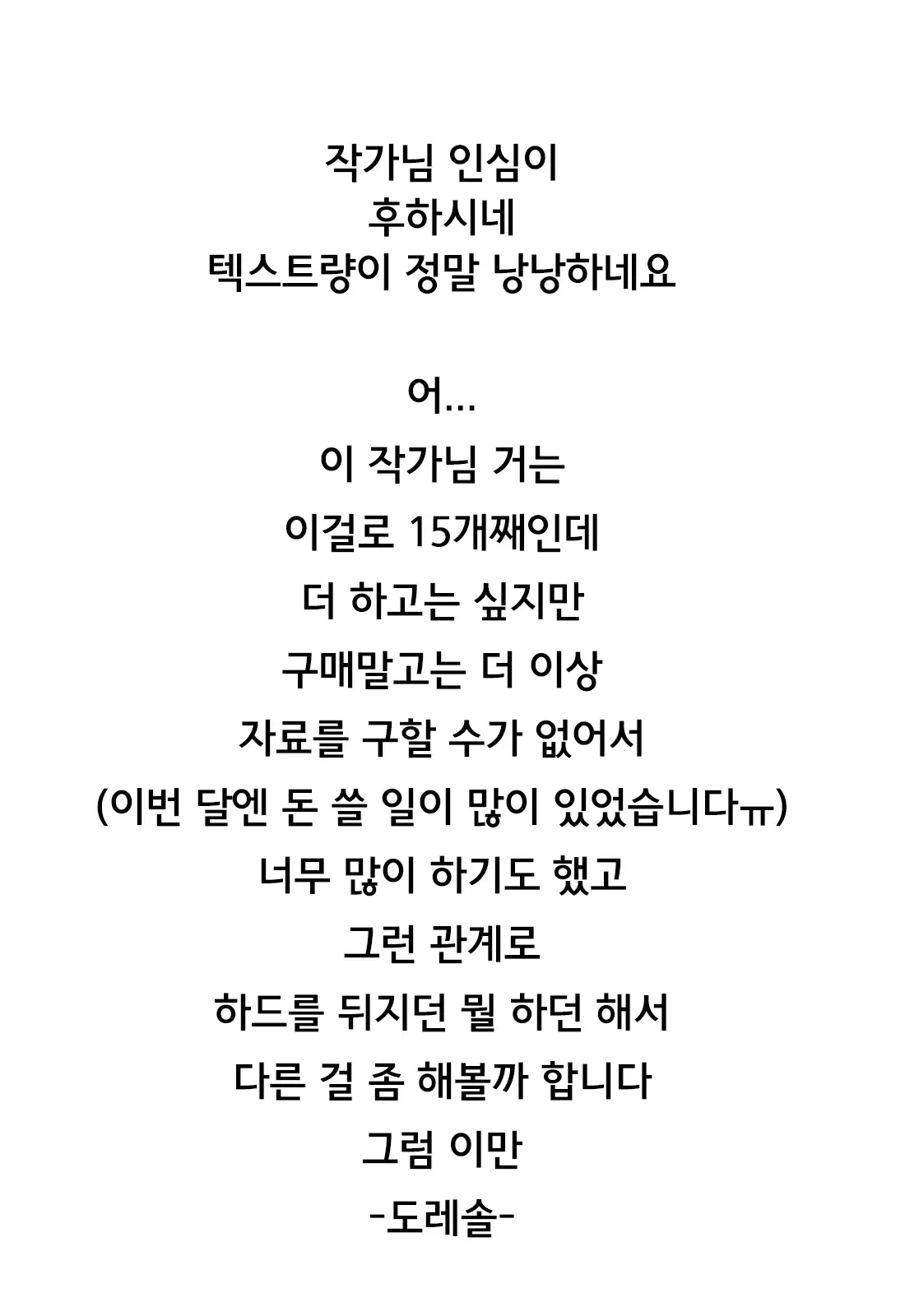 작가님 인심이
후하시네
텍스트량이 정말 낭낭하네요

어...
이 작가님 거는
이걸로 15개째인데
더 하고는 싶지만
구매말고는 더 이상
자료를 구할 수가 없어서
(이번 달엔 돈 쓸 일이 많이 있었습니다ㅠ)
너무 많이 하기도 했고
그런 관계로
하드를 뒤지던 뭘 하던 해서
다른 걸 좀 해볼까 합니다
그럼 이만
-도레솔-